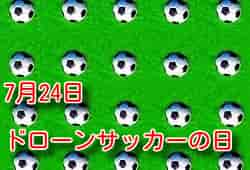 7月24日

ドローンサッカーの日